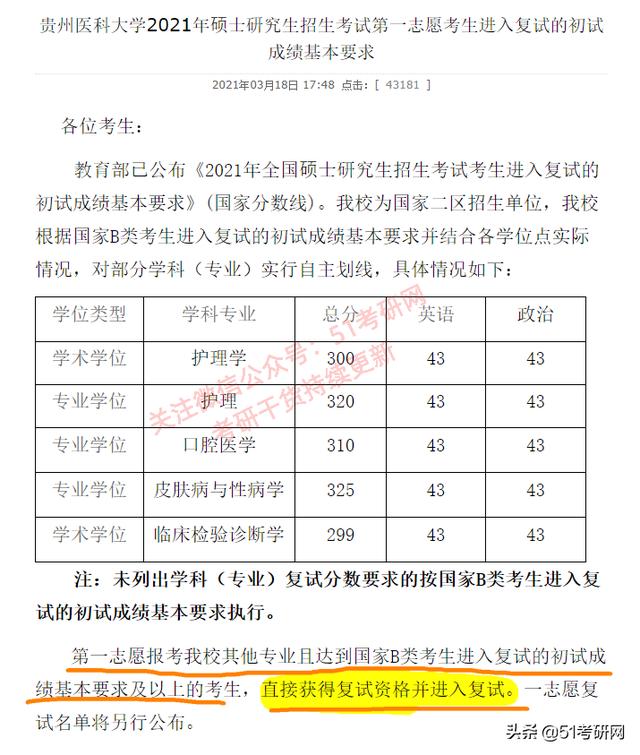 贵州医科大学2021年硕士研究生招生考试第一志愿考生进入复试的初试成绩基本要求

2021年03月18日 17:48 点击：[ 43181 ]

各位考生：

教育部已公布《2021年全国硕士研究生招生考试考生进入复试的初试成绩基本要求》（国家分数线）。我校为国家二区招生单位，我校根据国家B类考生进入复试的初试成绩基本要求并结合各学位点实际情况，对部分学科（专业）实行自主划线，具体情况如下：

| 学位类型 | 学科专业 | 总分 | 英语 | 政治 |
|---|---|---|---|---|
| 学术学位 | 护理学 | 300 | 43 | 43 |
| 专业学位 | 护理 | 320 | 43 | 43 |
| 专业学位 | 口腔医学 | 310 | 43 | 43 |
| 专业学位 | 皮肤病与性病学 | 325 | 43 | 43 |
| 学术学位 | 临床检验诊断学 | 299 | 43 | 43 |

关注微信公众号：51考研网 考研干货持续更新

注：未列出学科（专业）复试分数要求的按国家B类考生进入复试的初试成绩基本要求执行。

第一志愿报考我校其他专业且达到国家B类考生进入复试的初试成绩基本要求及以上的考生，直接获得复试资格并进入复试。一志愿复试名单将另行公布。

头条 @51考研网